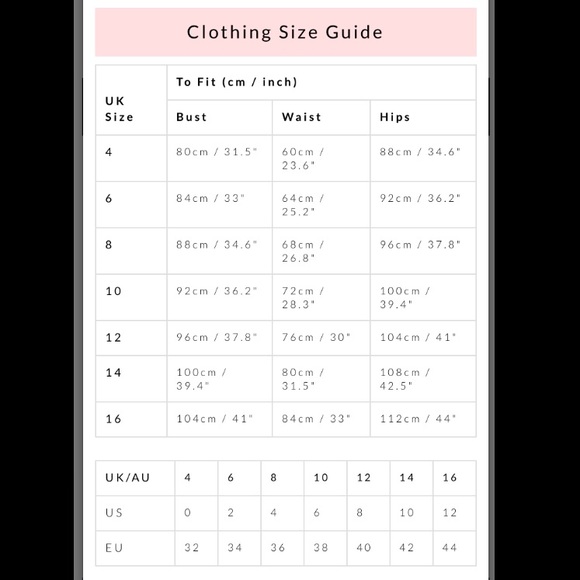 Clothing Size Guide

| UK Size | To Fit (cm / inch) | | |
|---|---|---|---|
| | Bust | Waist | Hips |
| 4 | 80cm / 31.5" | 60cm / 23.6" | 88cm / 34.6" |
| 6 | 84cm / 33" | 64cm / 25.2" | 92cm / 36.2" |
| 8 | 88cm / 34.6" | 68cm / 26.8" | 96cm / 37.8" |
| 10 | 92cm / 36.2" | 72cm / 28.3" | 100cm / 39.4" |
| 12 | 96cm / 37.8" | 76cm / 30" | 104cm / 41" |
| 14 | 100cm / 39.4" | 80cm / 31.5" | 108cm / 42.5" |
| 16 | 104cm / 41" | 84cm / 33" | 112cm / 44" |

| UK/AU | 4 | 6 | 8 | 10 | 12 | 14 | 16 |
|---|---|---|---|---|---|---|---|
| US | 0 | 2 | 4 | 6 | 8 | 10 | 12 |
| EU | 32 | 34 | 36 | 38 | 40 | 42 | 44 |